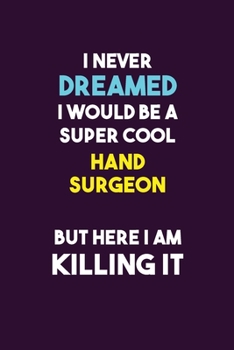 I NEVER DREAMED I WOULD BE A SUPER COOL HAND SURGEON

BUT HERE I AM KILLING IT